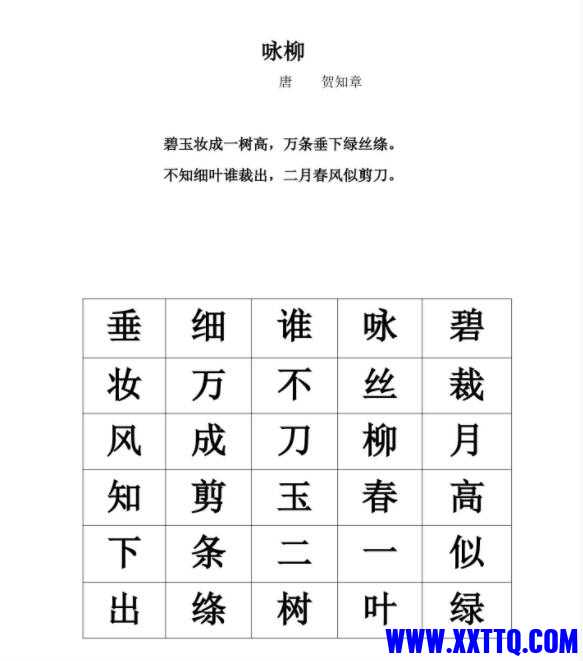 咏柳

唐　贺知章

碧玉妆成一树高，万条垂下绿丝绦。

不知细叶谁裁出，二月春风似剪刀。

| 垂 | 细 | 谁 | 咏 | 碧 |
|---|---|---|---|---|
| 妆 | 万 | 不 | 丝 | 裁 |
| 风 | 成 | 刀 | 柳 | 月 |
| 知 | 剪 | 玉 | 春 | 高 |
| 下 | 条 | 二 | 一 | 似 |
| 出 | 绦 | 树 | 叶 | 绿 |

WWW.XXTTQ.COM